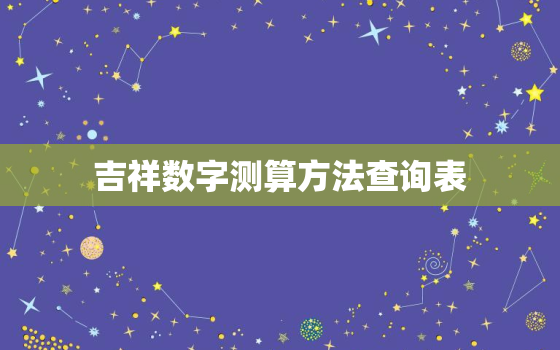 吉祥数字测算方法查询表